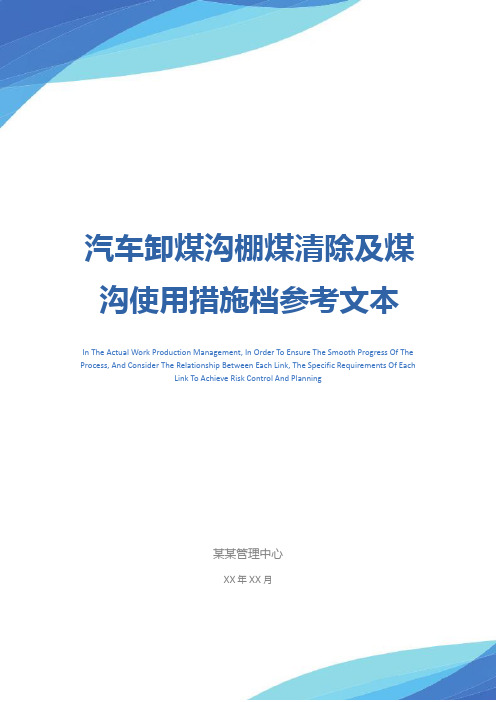 汽车卸煤沟棚煤清除及煤沟使用措施档参考文本

In The Actual Work Production Management, In Order To Ensure The Smooth Progress Of The Process, And Consider The Relationship Between Each Link, The Specific Requirements Of Each Link To Achieve Risk Control And Planning

某某管理中心

XX 年 XX 月